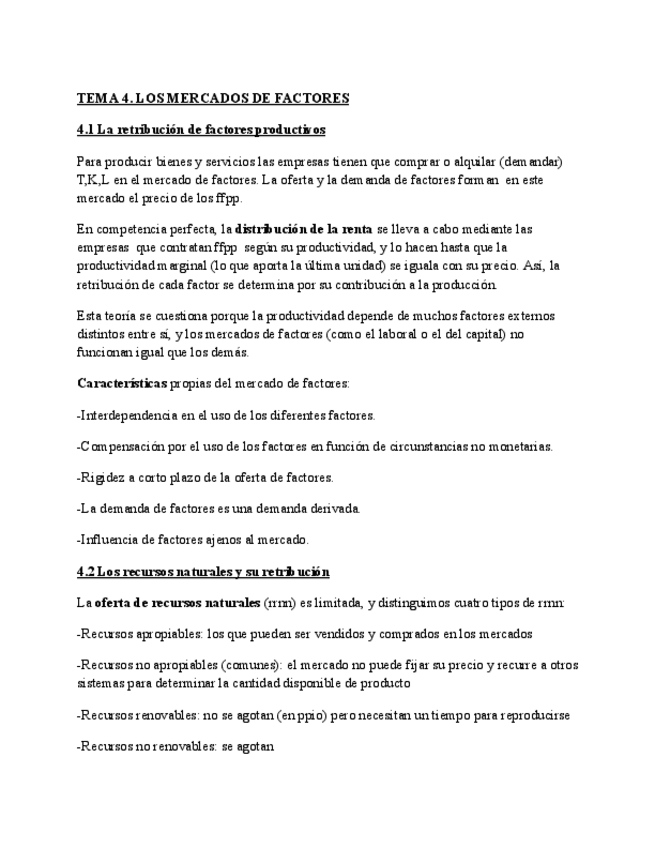 TEMA 4. LOS MERCADOS DE FACTORES

4.1 La retribución de factores productivos

Para producir bienes y servicios las empresas tienen que comprar o alquilar (demandar) T,K,L en el mercado de factores. La oferta y la demanda de factores forman en este mercado el precio de los ffpp.

En competencia perfecta, la distribución de la renta se lleva a cabo mediante las empresas que contratan ffpp según su productividad, y lo hacen hasta que la productividad marginal (lo que aporta la última unidad) se iguala con su precio. Así, la retribución de cada factor se determina por su contribución a la producción.

Esta teoría se cuestiona porque la productividad depende de muchos factores externos distintos entre sí, y los mercados de factores (como el laboral o el del capital) no funcionan igual que los demás.

Características propias del mercado de factores:

-Interdependencia en el uso de los diferentes factores.

-Compensación por el uso de los factores en función de circunstancias no monetarias.

-Rigidez a corto plazo de la oferta de factores.

-La demanda de factores es una demanda derivada.

-Influencia de factores ajenos al mercado.

4.2 Los recursos naturales y su retribución

La oferta de recursos naturales (rrnn) es limitada, y distinguimos cuatro tipos de rrnn:

-Recursos apropiables: los que pueden ser vendidos y comprados en los mercados

-Recursos no apropiables (comunes): el mercado no puede fijar su precio y recurre a otros sistemas para determinar la cantidad disponible de producto

-Recursos renovables: no se agotan (en ppio) pero necesitan un tiempo para reproducirse

-Recursos no renovables: se agotan